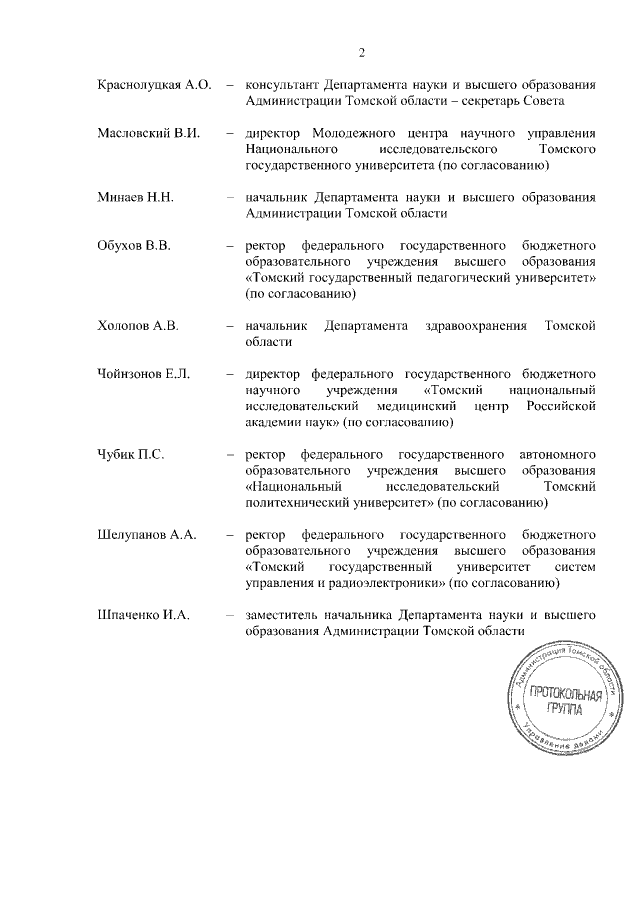 2

Краснолуцкая А.О. – консультант Департамента науки и высшего образования Администрации Томской области – секретарь Совета

Масловский В.И. – директор Молодежного центра научного управления Национального исследовательского Томского государственного университета (по согласованию)

Минаев Н.Н. – начальник Департамента науки и высшего образования Администрации Томской области

Обухов В.В. – ректор федерального государственного бюджетного образовательного учреждения высшего образования «Томский государственный педагогический университет» (по согласованию)

Холопов А.В. – начальник Департамента здравоохранения Томской области

Чойнзонов Е.Л. – директор федерального государственного бюджетного научного учреждения «Томский национальный исследовательский медицинский центр Российской академии наук» (по согласованию)

Чубик П.С. – ректор федерального государственного автономного образовательного учреждения высшего образования «Национальный исследовательский Томский политехнический университет» (по согласованию)

Шелупанов А.А. – ректор федерального государственного бюджетного образовательного учреждения высшего образования «Томский государственный университет систем управления и радиоэлектроники» (по согласованию)

Шпаченко И.А. – заместитель начальника Департамента науки и высшего образования Администрации Томской области

Администрация Томской области
ПРОТОКОЛЬНАЯ ГРУППА
Управление делами